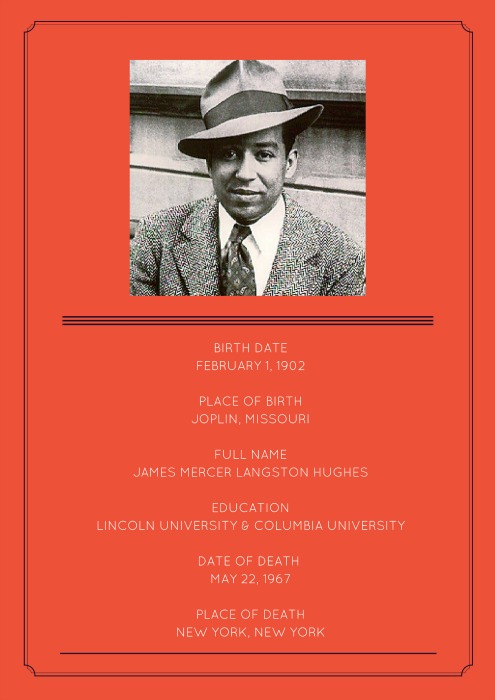 BIRTH DATE
FEBRUARY 1, 1902

PLACE OF BIRTH
JOPLIN, MISSOURI

FULL NAME
JAMES MERCER LANGSTON HUGHES

EDUCATION
LINCOLN UNIVERSITY & COLUMBIA UNIVERSITY

DATE OF DEATH
MAY 22, 1967

PLACE OF DEATH
NEW YORK, NEW YORK